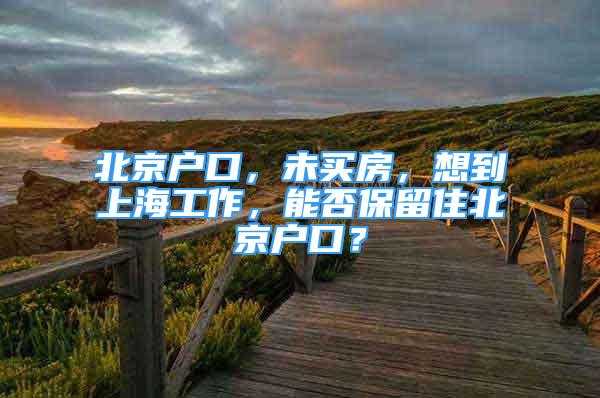 北京户口，未买房，想到上海工作，能否保留住北京户口？